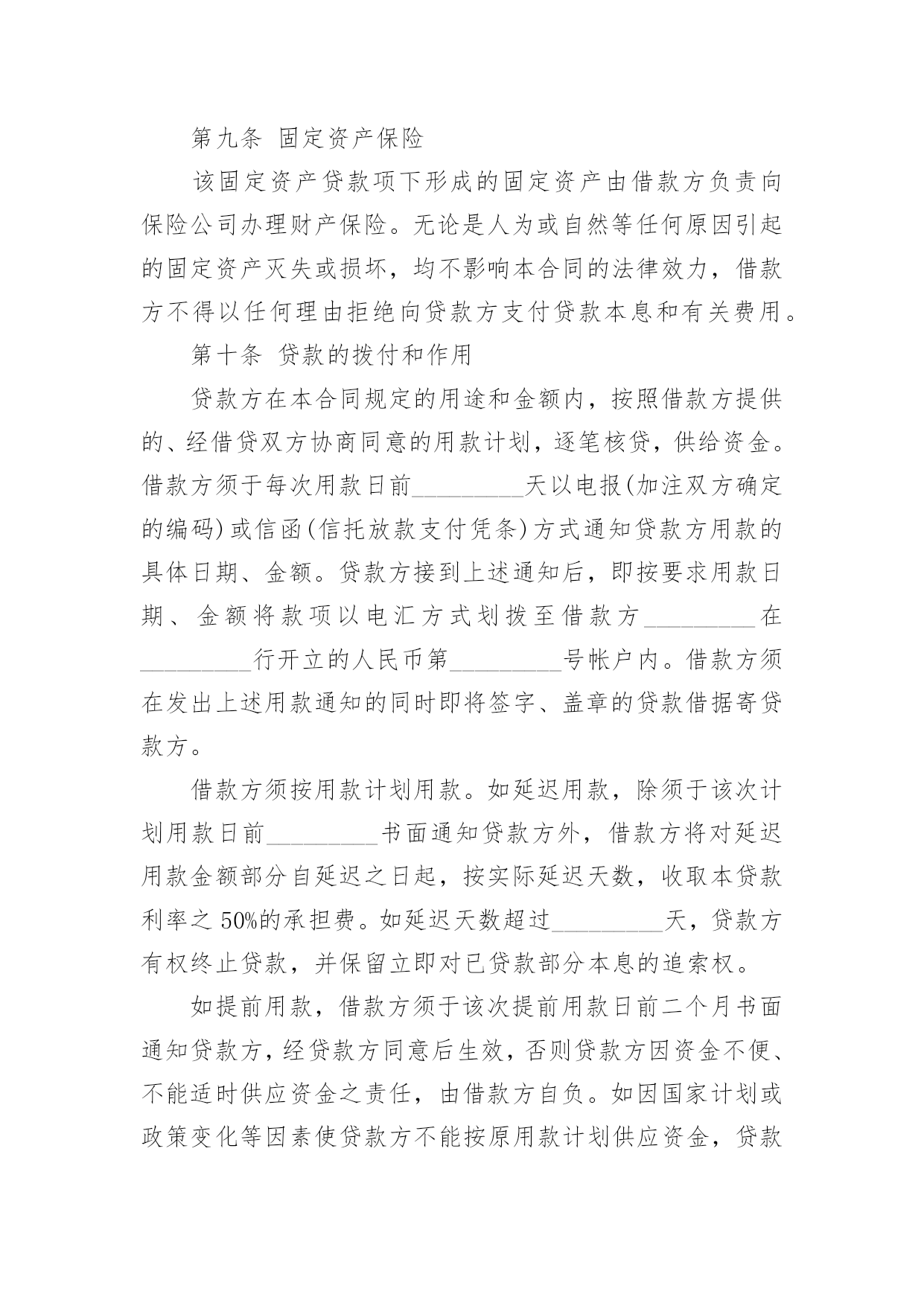 第九条 固定资产保险

该固定资产贷款项下形成的固定资产由借款方负责向保险公司办理财产保险。无论是人为或自然等任何原因引起的固定资产灭失或损坏，均不影响本合同的法律效力，借款方不得以任何理由拒绝向贷款方支付贷款本息和有关费用。

第十条 贷款的拨付和作用

贷款方在本合同规定的用途和金额内，按照借款方提供的、经借贷双方协商同意的用款计划，逐笔核贷，供给资金。借款方须于每次用款日前____天以电报(加注双方确定的编码)或信函(信托放款支付凭条)方式通知贷款方用款的具体日期、金额。贷款方接到上述通知后，即按要求用款日期、金额将款项以电汇方式划拨至借款方____在____行开立的人民币第____号帐户内。借款方须在发出上述用款通知的同时即将签字、盖章的贷款借据寄贷款方。

借款方须按用款计划用款。如延迟用款，除须于该次计划用款日前____书面通知贷款方外，借款方将对延迟用款金额部分自延迟之日起，按实际延迟天数，收取本贷款利率之50%的承担费。如延迟天数超过____天，贷款方有权终止贷款，并保留立即对已贷款部分本息的追索权。

如提前用款，借款方须于该次提前用款日前二个月书面通知贷款方，经贷款方同意后生效，否则贷款方因资金不便、不能适时供应资金之责任，由借款方自负。如因国家计划或政策变化等因素使贷款方不能按原用款计划供应资金，贷款